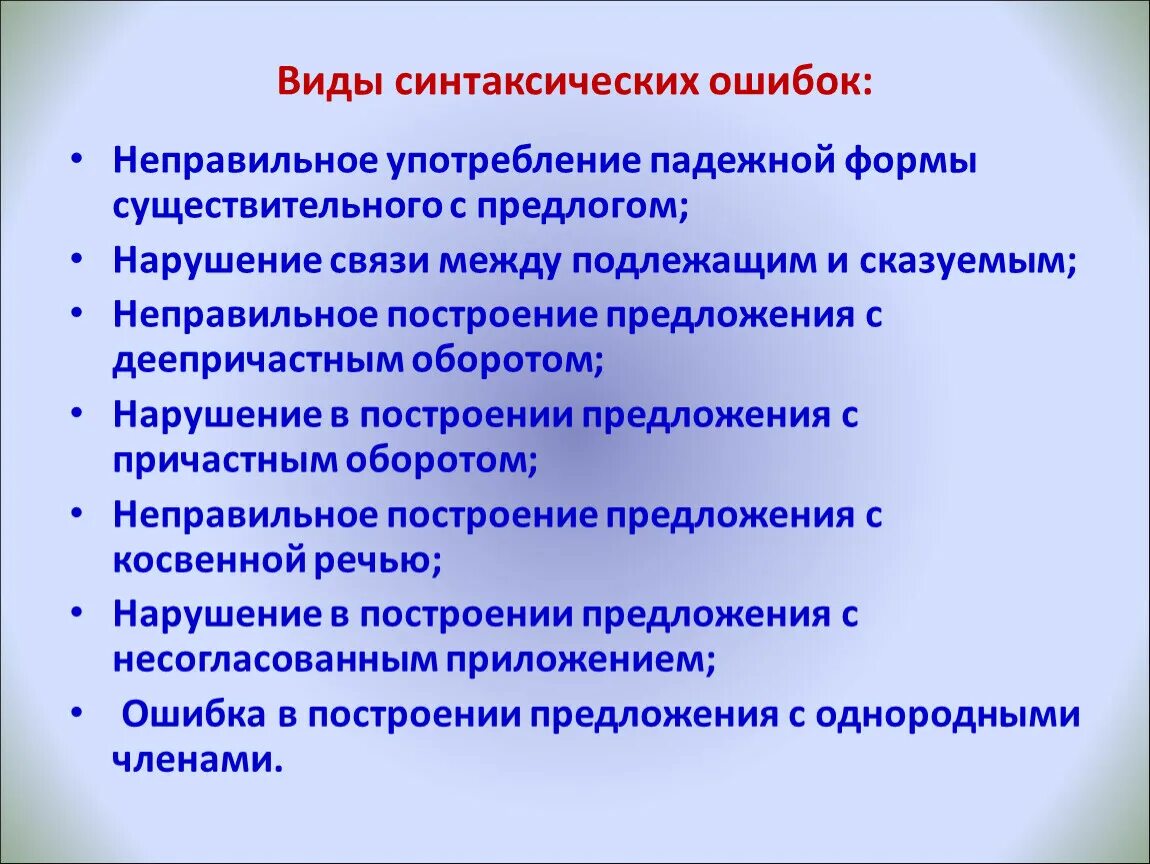 Виды синтаксических ошибок:

• Неправильное употребление падежной формы существительного с предлогом;
• Нарушение связи между подлежащим и сказуемым;
• Неправильное построение предложения с деепричастным оборотом;
• Нарушение в построении предложения с причастным оборотом;
• Неправильное построение предложения с косвенной речью;
• Нарушение в построении предложения с несогласованным приложением;
• Ошибка в построении предложения с однородными членами.